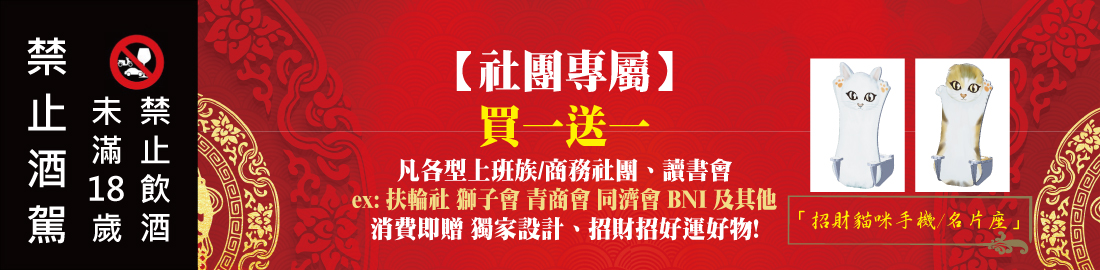 禁止酒駕

未滿18歲
禁止飲酒

【社團專屬】
買一送一
凡各型上班族/商務社團、讀書會
ex: 扶輪社 獅子會 青商會 同濟會 BNI 及其他
消費即贈 獨家設計、招財招好運好物!

「招財貓咪手機/名片座」